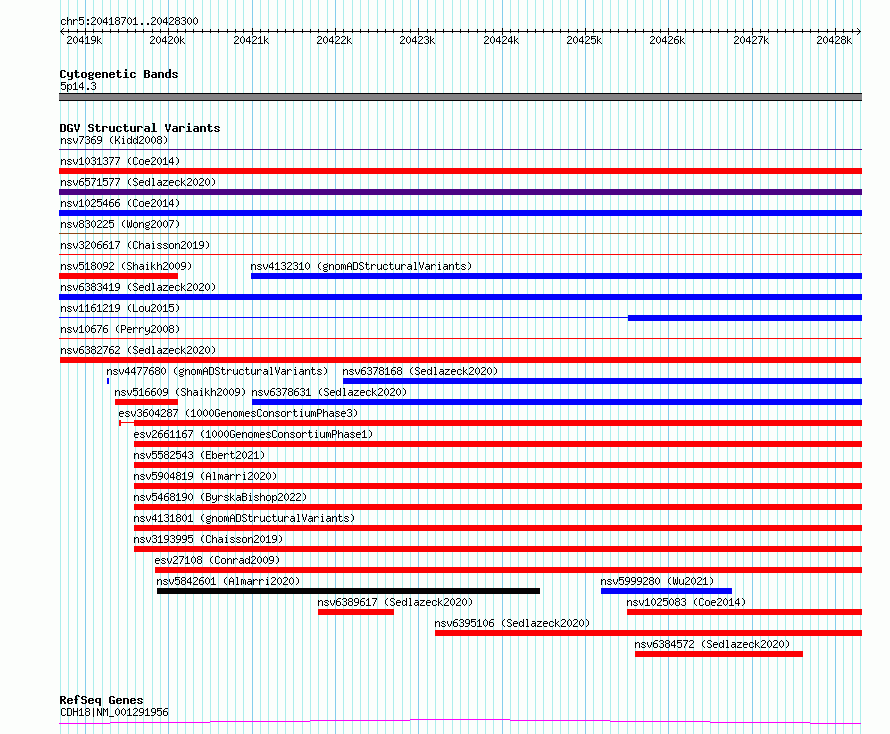 chr5:20418701..20428300

20419k 20420k 20421k 20422k 20423k 20424k 20425k 20426k 20427k 20428k

Cytogenetic Bands
5p14.3

DGV Structural Variants
nsv7369 (Kidd2008)
nsv1031377 (Coe2014)
nsv6571577 (Sedlazeck2020)
nsv1025466 (Coe2014)
nsv830225 (Wong2007)
nsv3206617 (Chaisson2019)
nsv518092 (Shaikh2009)
nsv4132310 (gnomADStructuralVariants)
nsv6383419 (Sedlazeck2020)
nsv1161219 (Lou2015)
nsv10676 (Perry2008)
nsv6382762 (Sedlazeck2020)
nsv4477680 (gnomADStructuralVariants)
nsv6378168 (Sedlazeck2020)
nsv516609 (Shaikh2009)
nsv6378631 (Sedlazeck2020)
esv3604287 (1000GenomesConsortiumPhase3)
esv2661167 (1000GenomesConsortiumPhase1)
nsv5582543 (Ebert2021)
nsv5904819 (Almarri2020)
nsv5468190 (ByrskaBishop2022)
nsv4131801 (gnomADStructuralVariants)
nsv3193995 (Chaisson2019)
esv27108 (Conrad2009)
nsv5842601 (Almarri2020)
nsv5999280 (Wu2021)
nsv6389617 (Sedlazeck2020)
nsv1025083 (Coe2014)
nsv6395106 (Sedlazeck2020)
nsv6384572 (Sedlazeck2020)

RefSeq Genes
CDH18|NM_001291956